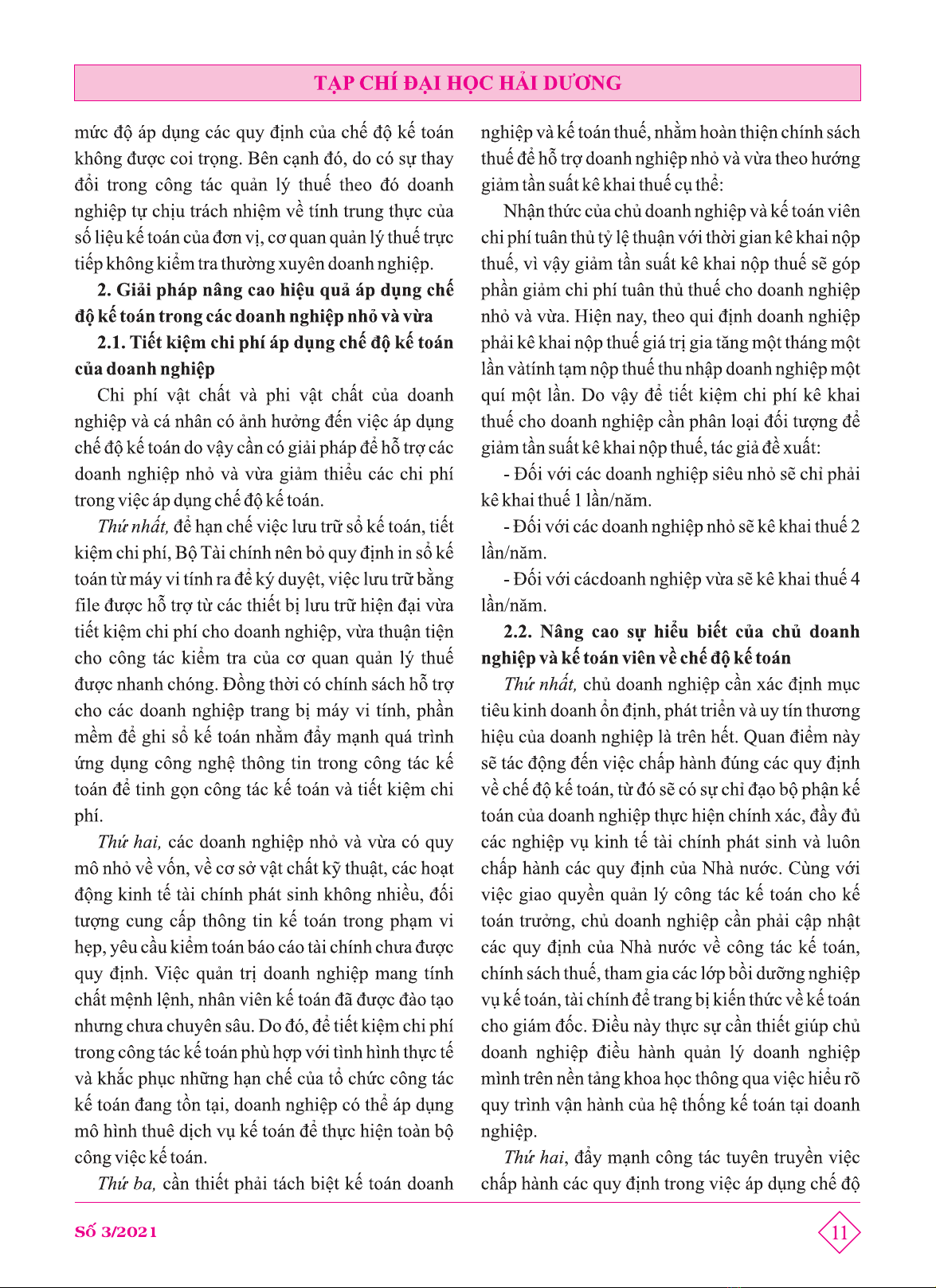 TẠP CHÍ ĐẠI HỌC HẢI DƯƠNG

mức độ áp dụng các quy định của chế độ kế toán không được coi trọng. Bên cạnh đó, do có sự thay đổi trong công tác quản lý thuế theo đó doanh nghiệp tự chịu trách nhiệm về tính trung thực của số liệu kế toán của đơn vị, cơ quan quản lý thuế trực tiếp không kiểm tra thường xuyên doanh nghiệp.

2. Giải pháp nâng cao hiệu quả áp dụng chế độ kế toán trong các doanh nghiệp nhỏ và vừa

2.1. Tiết kiệm chi phí áp dụng chế độ kế toán của doanh nghiệp

Chi phí vật chất và phi vật chất của doanh nghiệp và cá nhân có ảnh hưởng đến việc áp dụng chế độ kế toán do vậy cần có giải pháp để hỗ trợ các doanh nghiệp nhỏ và vừa giảm thiểu các chi phí trong việc áp dụng chế độ kế toán.

Thứ nhất, để hạn chế việc lưu trữ sổ kế toán, tiết kiệm chi phí, Bộ Tài chính nên bỏ quy định in sổ kế toán từ máy vi tính ra để ký duyệt, việc lưu trữ bằng file được hỗ trợ từ các thiết bị lưu trữ hiện đại vừa tiết kiệm chi phí cho doanh nghiệp, vừa thuận tiện cho công tác kiểm tra của cơ quan quản lý thuế được nhanh chóng. Đồng thời có chính sách hỗ trợ cho các doanh nghiệp trang bị máy vi tính, phần mềm để ghi sổ kế toán nhằm đẩy mạnh quá trình ứng dụng công nghệ thông tin trong công tác kế toán để tinh gọn công tác kế toán và tiết kiệm chi phí.

Thứ hai, các doanh nghiệp nhỏ và vừa có quy mô nhỏ về vốn, về cơ sở vật chất kỹ thuật, các hoạt động kinh tế tài chính phát sinh không nhiều, đối tượng cung cấp thông tin kế toán trong phạm vi hẹp, yêu cầu kiểm toán báo cáo tài chính chưa được quy định. Việc quản trị doanh nghiệp mang tính chất mệnh lệnh, nhân viên kế toán đã được đào tạo nhưng chưa chuyên sâu. Do đó, để tiết kiệm chi phí trong công tác kế toán phù hợp với tình hình thực tế và khắc phục những hạn chế của tổ chức công tác kế toán đang tồn tại, doanh nghiệp có thể áp dụng mô hình thuê dịch vụ kế toán để thực hiện toàn bộ công việc kế toán.

Thứ ba, cần thiết phải tách biệt kế toán doanh nghiệp và kế toán thuế, nhằm hoàn thiện chính sách thuế để hỗ trợ doanh nghiệp nhỏ và vừa theo hướng giảm tần suất kê khai thuế cụ thể:

Nhận thức của chủ doanh nghiệp và kế toán viên chi phí tuân thủ tỷ lệ thuận với thời gian kê khai nộp thuế, vì vậy giảm tần suất kê khai nộp thuế sẽ góp phần giảm chi phí tuân thủ thuế cho doanh nghiệp nhỏ và vừa. Hiện nay, theo qui định doanh nghiệp phải kê khai nộp thuế giá trị gia tăng một tháng một lần vàtính tạm nộp thuế thu nhập doanh nghiệp một quí một lần. Do vậy để tiết kiệm chi phí kê khai thuế cho doanh nghiệp cần phân loại đối tượng để giảm tần suất kê khai nộp thuế, tác giả đề xuất:

- Đối với các doanh nghiệp siêu nhỏ sẽ chỉ phải kê khai thuế 1 lần/năm.

- Đối với các doanh nghiệp nhỏ sẽ kê khai thuế 2 lần/năm.

- Đối với cácdoanh nghiệp vừa sẽ kê khai thuế 4 lần/năm.

2.2. Nâng cao sự hiểu biết của chủ doanh nghiệp và kế toán viên về chế độ kế toán

Thứ nhất, chủ doanh nghiệp cần xác định mục tiêu kinh doanh ổn định, phát triển và uy tín thương hiệu của doanh nghiệp là trên hết. Quan điểm này sẽ tác động đến việc chấp hành đúng các quy định về chế độ kế toán, từ đó sẽ có sự chỉ đạo bộ phận kế toán của doanh nghiệp thực hiện chính xác, đầy đủ các nghiệp vụ kinh tế tài chính phát sinh và luôn chấp hành các quy định của Nhà nước. Cùng với việc giao quyền quản lý công tác kế toán cho kế toán trưởng, chủ doanh nghiệp cần phải cập nhật các quy định của Nhà nước về công tác kế toán, chính sách thuế, tham gia các lớp bồi dưỡng nghiệp vụ kế toán, tài chính để trang bị kiến thức về kế toán cho giám đốc. Điều này thực sự cần thiết giúp chủ doanh nghiệp điều hành quản lý doanh nghiệp mình trên nền tảng khoa học thông qua việc hiểu rõ quy trình vận hành của hệ thống kế toán tại doanh nghiệp.

Thứ hai, đẩy mạnh công tác tuyên truyền việc chấp hành các quy định trong việc áp dụng chế độ

Số 3/2021

11